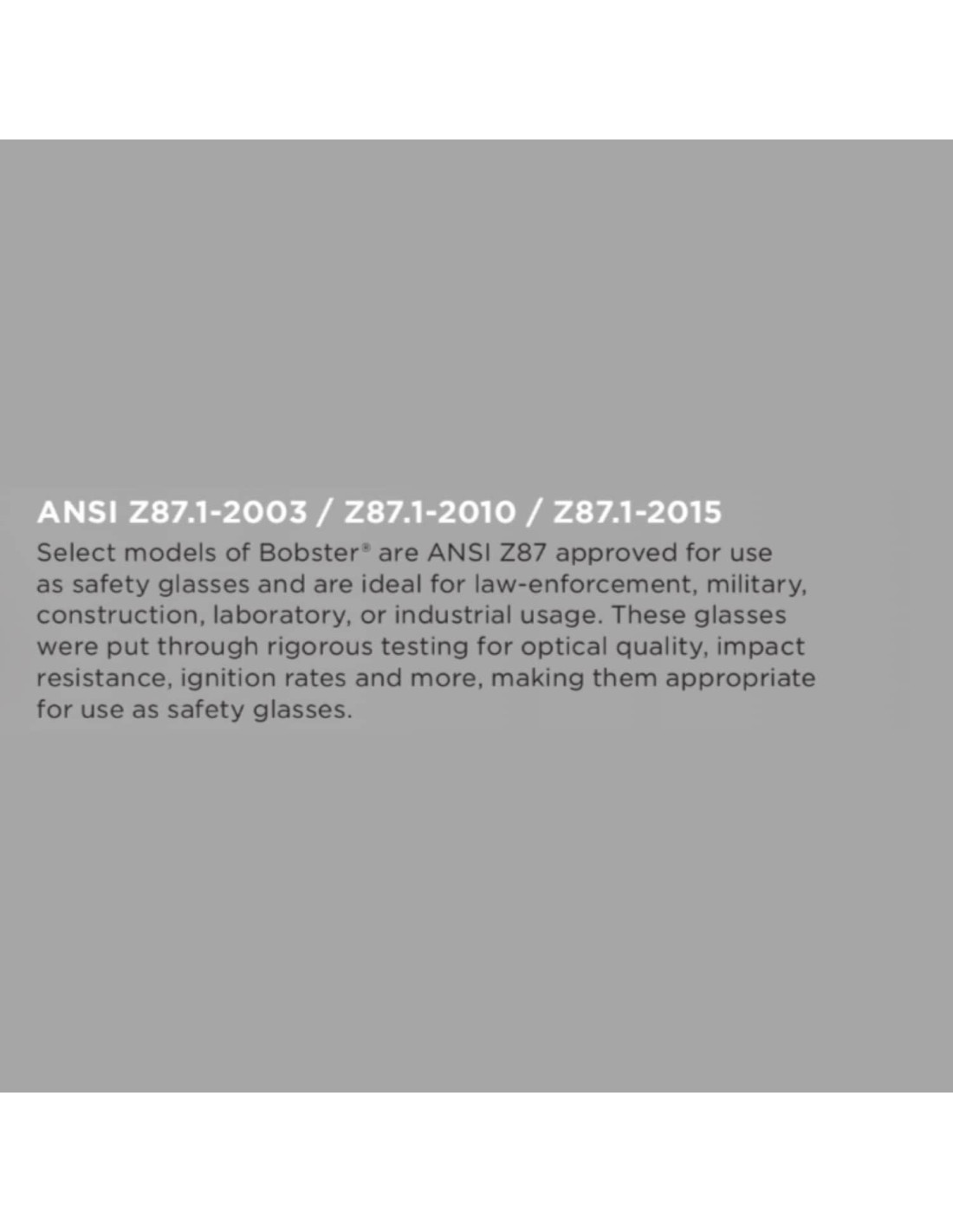 ANSI Z87.1-2003 / Z87.1-2010 / Z87.1-2015

Select models of Bobster® are ANSI Z87 approved for use as safety glasses and are ideal for law-enforcement, military, construction, laboratory, or industrial usage. These glasses were put through rigorous testing for optical quality, impact resistance, ignition rates and more, making them appropriate for use as safety glasses.